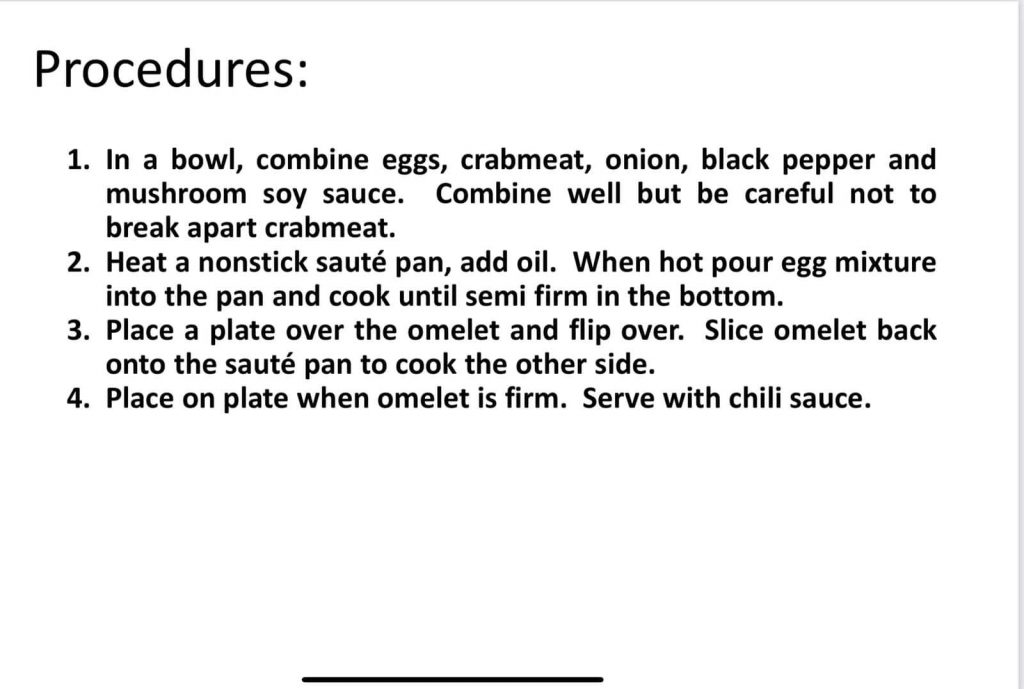 Procedures:

1. In a bowl, combine eggs, crabmeat, onion, black pepper and mushroom soy sauce. Combine well but be careful not to break apart crabmeat.
2. Heat a nonstick sauté pan, add oil. When hot pour egg mixture into the pan and cook until semi firm in the bottom.
3. Place a plate over the omelet and flip over. Slice omelet back onto the sauté pan to cook the other side.
4. Place on plate when omelet is firm. Serve with chili sauce.